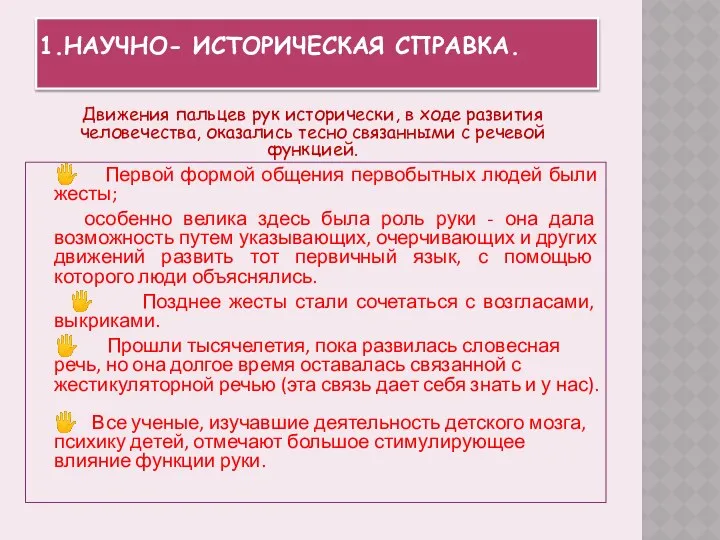 1.НАУЧНО- ИСТОРИЧЕСКАЯ СПРАВКА.

Движения пальцев рук исторически, в ходе развития человечества, оказались тесно связанными с речевой функцией.

Первой формой общения первобытных людей были жесты;

особенно велика здесь была роль руки - она дала возможность путем указывающих, очерчивающих и других движений развить тот первичный язык, с помощью которого люди объяснялись.

Позднее жесты стали сочетаться с возгласами, выкриками.

Прошли тысячелетия, пока развилась словесная речь, но она долгое время оставалась связанной с жестикуляторной речью (эта связь дает себя знать и у нас).

Все ученые, изучавшие деятельность детского мозга, психику детей, отмечают большое стимулирующее влияние функции руки.